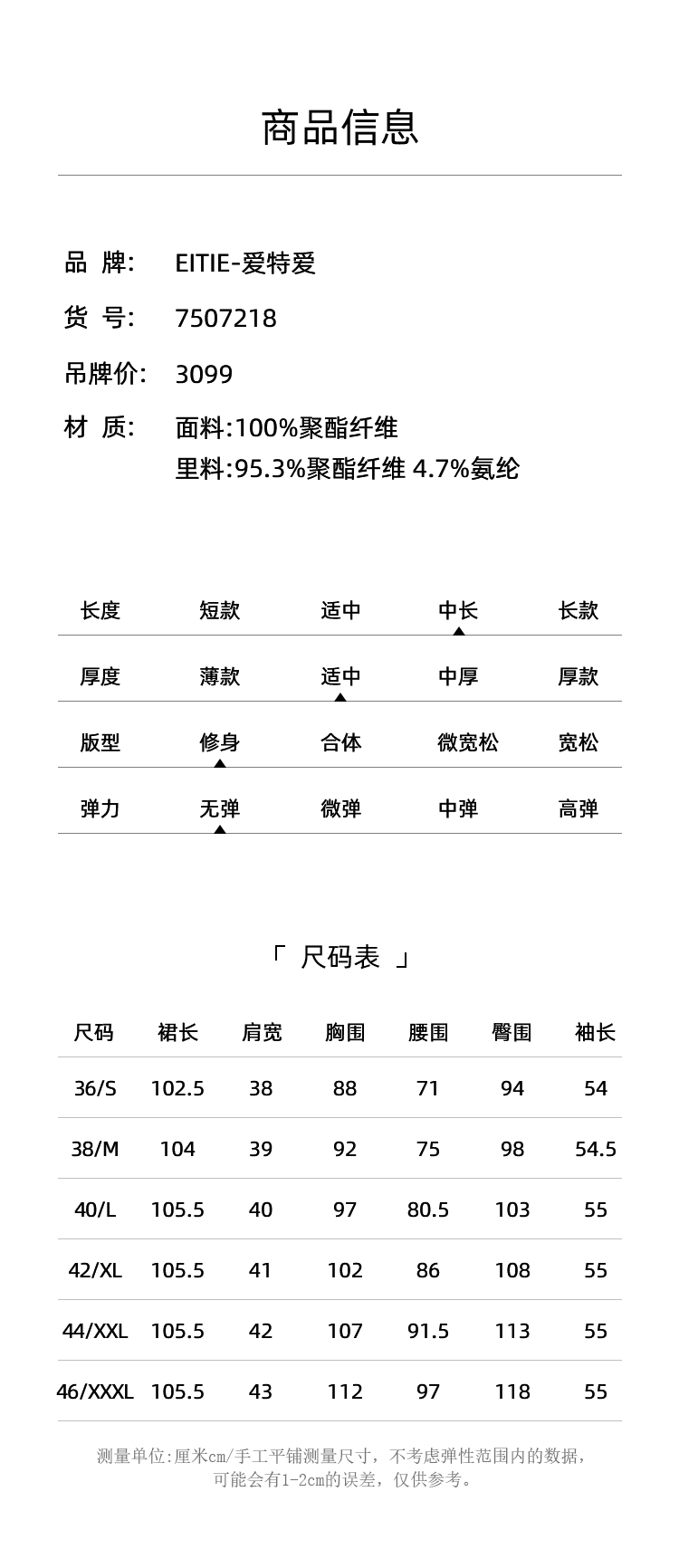 商品信息

品 牌: EITIE-爱特爱

货 号: 7507218

吊牌价: 3099

材 质: 面料:100%聚酯纤维
里料:95.3%聚酯纤维 4.7%氨纶

| 长度 | 短款 | 适中 | 中长 | 长款 |
|---|---|---|---|---|
| 厚度 | 薄款 | 适中 | 中厚 | 厚款 |
| 版型 | 修身 | 合体 | 微宽松 | 宽松 |
| 弹力 | 无弹 | 微弹 | 中弹 | 高弹 |

「 尺码表 」

| 尺码 | 裙长 | 肩宽 | 胸围 | 腰围 | 臀围 | 袖长 |
|---|---|---|---|---|---|---|
| 36/S | 102.5 | 38 | 88 | 71 | 94 | 54 |
| 38/M | 104 | 39 | 92 | 75 | 98 | 54.5 |
| 40/L | 105.5 | 40 | 97 | 80.5 | 103 | 55 |
| 42/XL | 105.5 | 41 | 102 | 86 | 108 | 55 |
| 44/XXL | 105.5 | 42 | 107 | 91.5 | 113 | 55 |
| 46/XXXL | 105.5 | 43 | 112 | 97 | 118 | 55 |

测量单位:厘米cm/手工平铺测量尺寸，不考虑弹性范围内的数据，可能会有1-2cm的误差，仅供参考。